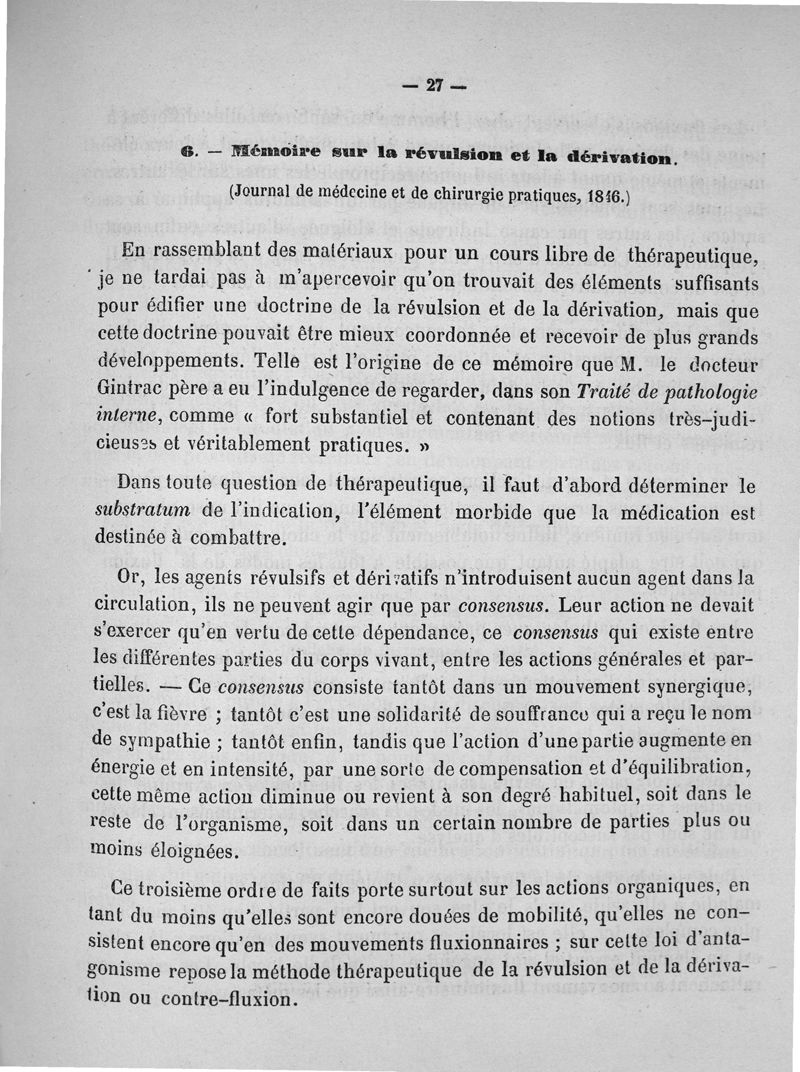 — 27 —

6. — Mémoire sur la révulsion et la dérivation.

(Journal de médecine et de chirurgie pratiques, 1846.)

En rassemblant des matériaux pour un cours libre de thérapeutique, je ne tardai pas à m'apercevoir qu'on trouvait des éléments suffisants pour édifier une doctrine de la révulsion et de la dérivation, mais que cette doctrine pouvait être mieux coordonnée et recevoir de plus grands développements. Telle est l'origine de ce mémoire que M. le docteur Gintrac père a eu l'indulgence de regarder, dans son Traité de pathologie interne, comme « fort substantiel et contenant des notions très-judicieuses et véritablement pratiques. »

Dans toute question de thérapeutique, il faut d'abord déterminer le substratum de l'indication, l'élément morbide que la médication est destinée à combattre.

Or, les agents révulsifs et dérivatifs n'introduisent aucun agent dans la circulation, ils ne peuvent agir que par consensus. Leur action ne devait s'exercer qu'en vertu de cette dépendance, ce consensus qui existe entre les différentes parties du corps vivant, entre les actions générales et partielles. — Ce consensus consiste tantôt dans un mouvement synergique, c'est la fièvre ; tantôt c'est une solidarité de souffrance qui a reçu le nom de sympathie ; tantôt enfin, tandis que l'action d'une partie augmente en énergie et en intensité, par une sorte de compensation et d'équilibration, cette même action diminue ou revient à son degré habituel, soit dans le reste de l'organisme, soit dans un certain nombre de parties plus ou moins éloignées.

Ce troisième ordre de faits porte surtout sur les actions organiques, en tant du moins qu'elles sont encore douées de mobilité, qu'elles ne consistent encore qu'en des mouvements fluxionnaires ; sur cette loi d'antagonisme repose la méthode thérapeutique de la révulsion et de la dérivation ou contre-fluxion.